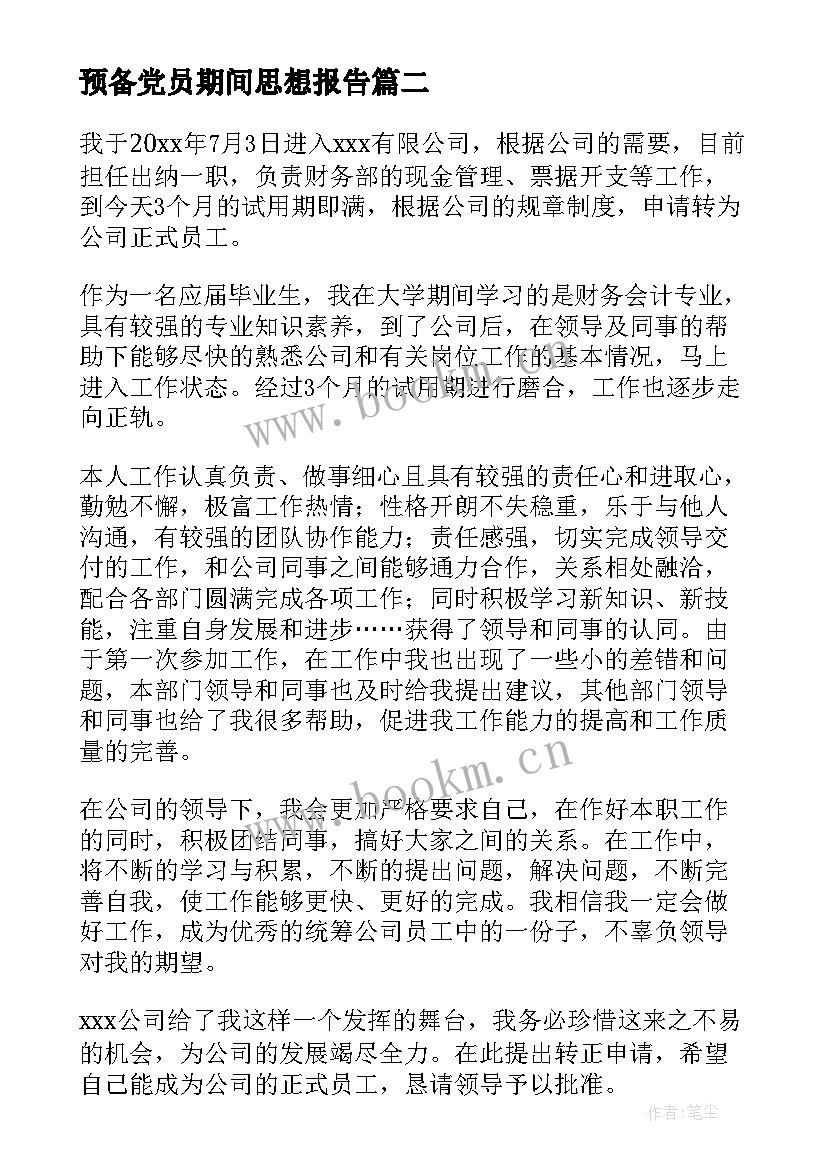 预备党员期间思想报告篇二

我于20xx年7月3日进入xxx有限公司，根据公司的需要，目前担任出纳一职，负责财务部的现金管理、票据开支等工作，到今天3个月的试用期即满，根据公司的规章制度，申请转为公司正式员工。

作为一名应届毕业生，我在大学期间学习的是财务会计专业，具有较强的专业知识素养，到了公司后，在领导及同事的帮助下能够尽快的熟悉公司和有关岗位工作的基本情况，马上进入工作状态。经过3个月的试用期进行磨合，工作也逐步走向正轨。

本人工作认真负责、做事细心且具有较强的责任心和进取心，勤勉不懈，极富工作热情；性格开朗不失稳重，乐于与他人沟通，有较强的团队协作能力；责任感强，切实完成领导交付的工作，和公司同事之间能够通力合作，关系相处融洽，配合各部门圆满完成各项工作；同时积极学习新知识、新技能，注重自身发展和进步……获得了领导和同事的认同。由于第一次参加工作，在工作中我也出现了一些小的差错和问题，本部门领导和同事也及时给我提出建议，其他部门领导和同事也给了我很多帮助，促进我工作能力的提高和工作质量的完善。

在公司的领导下，我会更加严格要求自己，在作好本职工作的同时，积极团结同事，搞好大家之间的关系。在工作中，将不断的学习与积累，不断的提出问题，解决问题，不断完善自我，使工作能够更快、更好的完成。我相信我一定会做好工作，成为优秀的统筹公司员工中的一份子，不辜负领导对我的期望。

xxx公司给了我这样一个发挥的舞台，我务必珍惜这来之不易的机会，为公司的发展竭尽全力。在此提出转正申请，希望自己能成为公司的正式员工，恳请领导予以批准。

www.bookm.cn

www.bookm.cn

作者：笔尘